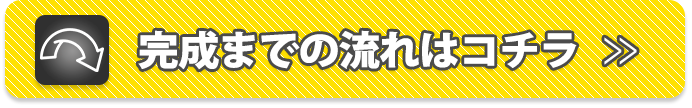 完成までの流れはコチラ ≫